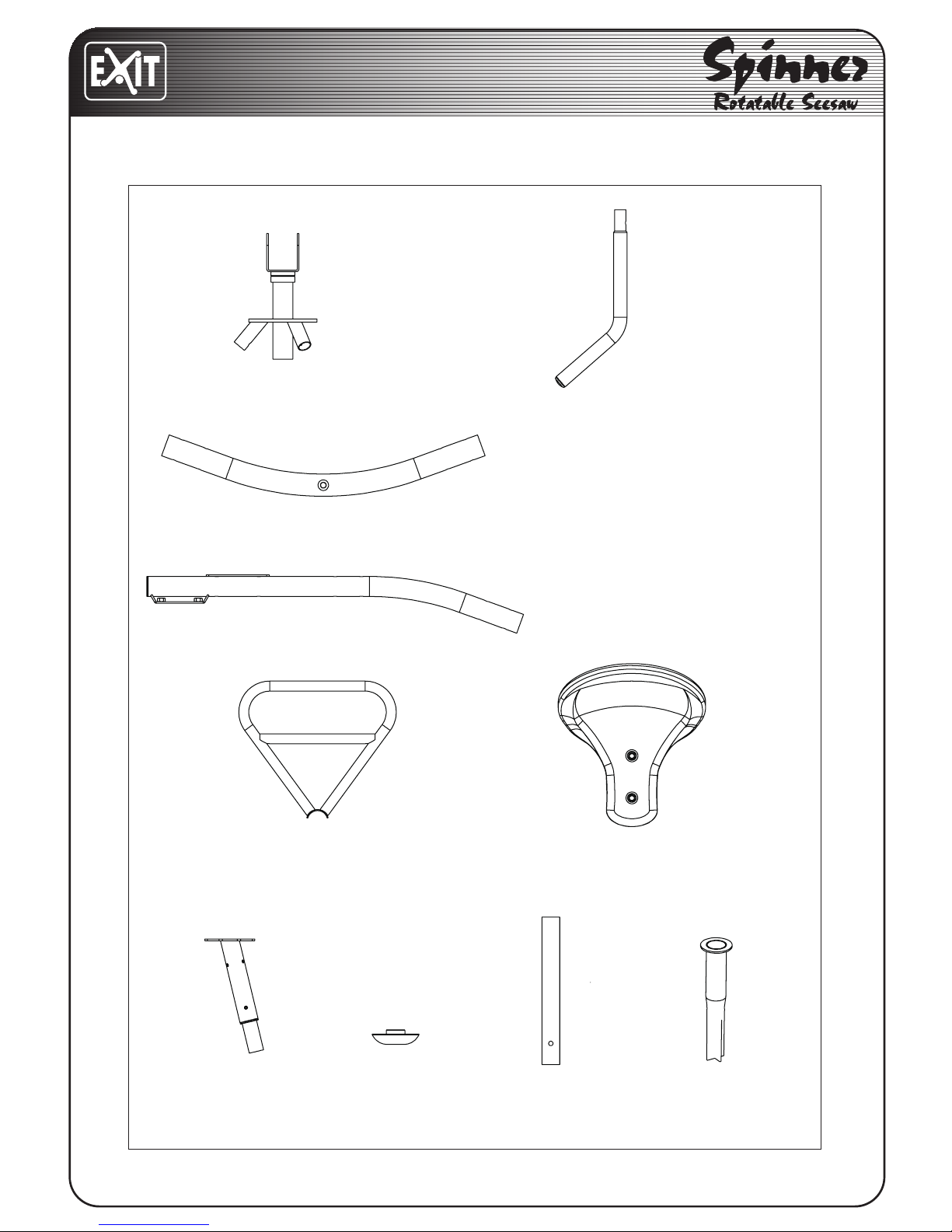 EXIT

Spinner
Rotatable Seesaw